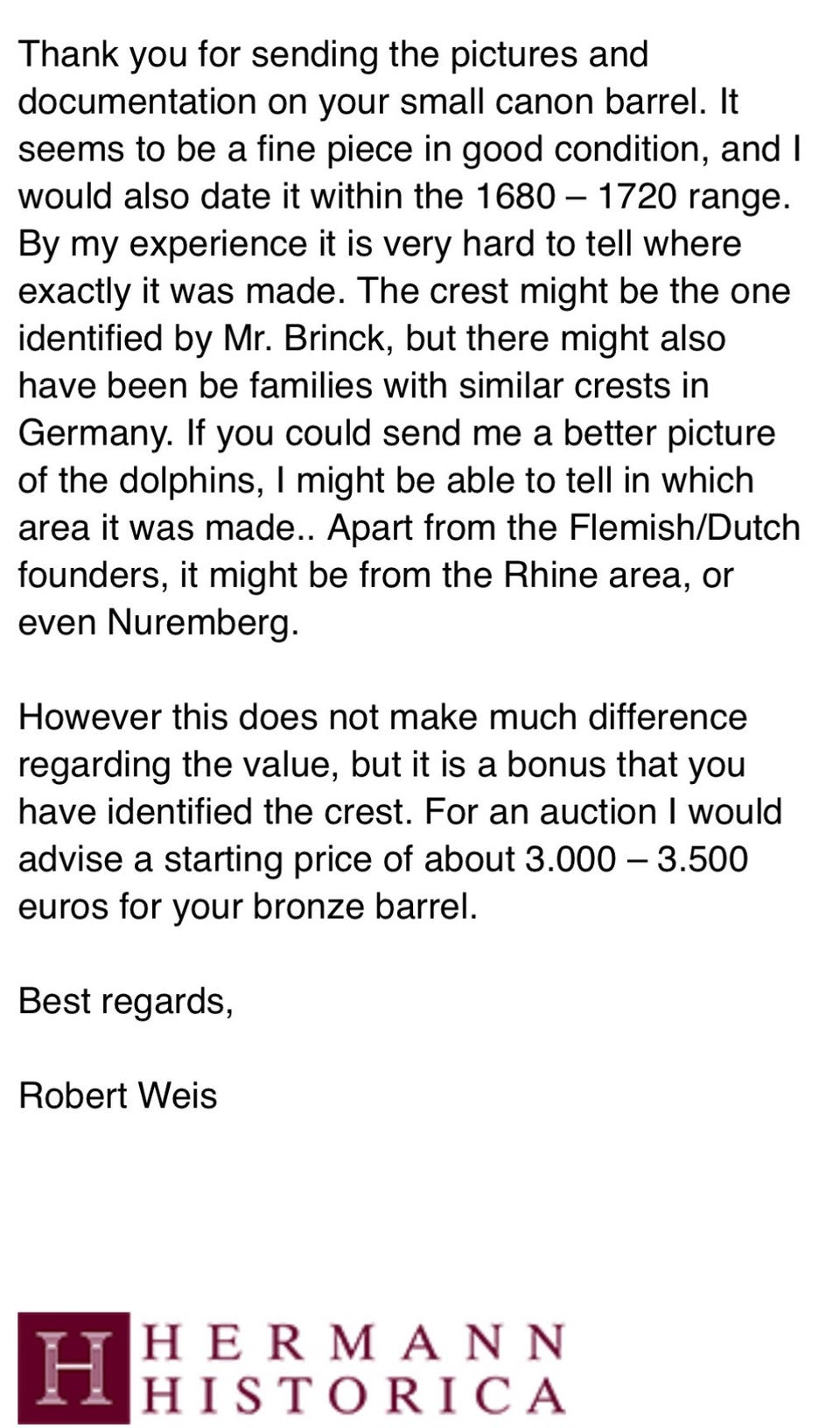 Thank you for sending the pictures and documentation on your small canon barrel. It seems to be a fine piece in good condition, and I would also date it within the 1680 – 1720 range. By my experience it is very hard to tell where exactly it was made. The crest might be the one identified by Mr. Brinck, but there might also have been be families with similar crests in Germany. If you could send me a better picture of the dolphins, I might be able to tell in which area it was made.. Apart from the Flemish/Dutch founders, it might be from the Rhine area, or even Nuremberg.

However this does not make much difference regarding the value, but it is a bonus that you have identified the crest. For an auction I would advise a starting price of about 3.000 – 3.500 euros for your bronze barrel.

Best regards,

Robert Weis

H HERMANN HISTORICA